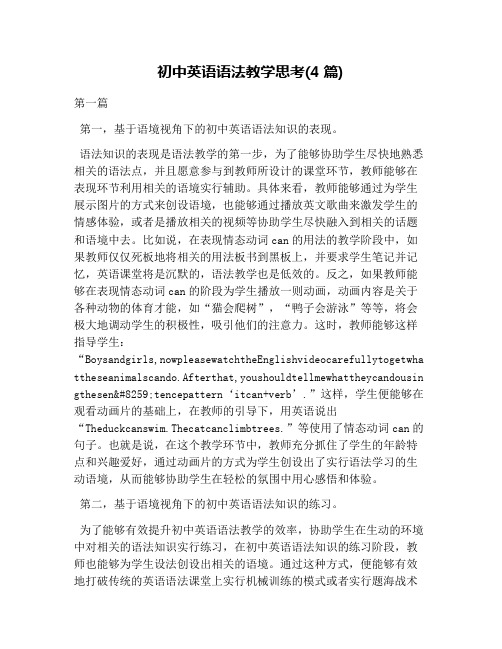 初中英语语法教学思考(4 篇)

第一篇

第一，基于语境视角下的初中英语语法知识的表现。

语法知识的表现是语法教学的第一步，为了能够协助学生尽快地熟悉相关的语法点，并且愿意参与到教师所设计的课堂环节，教师能够在表现环节利用相关的语境实行辅助。具体来看，教师能够通过为学生展示图片的方式来创设语境，也能够通过播放英文歌曲来激发学生的情感体验，或者是播放相关的视频等协助学生尽快融入到相关的话题和语境中去。比如说，在表现情态动词 can 的用法的教学阶段中，如果教师仅仅死板地将相关的用法板书到黑板上，并要求学生笔记并记忆，英语课堂将是沉默的，语法教学也是低效的。反之，如果教师能够在表现情态动词 can 的阶段为学生播放一则动画，动画内容是关于各种动物的体育才能，如“猫会爬树”，“鸭子会游泳”等等，将会极大地调动学生的积极性，吸引他们的注意力。这时，教师能够这样指导学生：“Boysandgirls,nowpleasewatchtheEnglishvideocarefullytogetwhattheseanimalscando.Afterthat,youshouldtellmewhattheycandousingthesen&#8259;tencepattern‘itcan+verb’.”这样，学生便能够在观看动画片的基础上，在教师的引导下，用英语说出“Theduckcanswim.Thecatcanclimbtrees.”等使用了情态动词 can 的句子。也就是说，在这个教学环节中，教师充分抓住了学生的年龄特点和兴趣爱好，通过动画片的方式为学生创设出了实行语法学习的生动语境，从而能够协助学生在轻松的氛围中用心感悟和体验。

第二，基于语境视角下的初中英语语法知识的练习。

为了能够有效提升初中英语语法教学的效率，协助学生在生动的环境中对相关的语法知识实行练习，在初中英语语法知识的练习阶段，教师也能够为学生设法创设出相关的语境。通过这种方式，便能够有效地打破传统的英语语法课堂上实行机械训练的模式或者实行题海战术